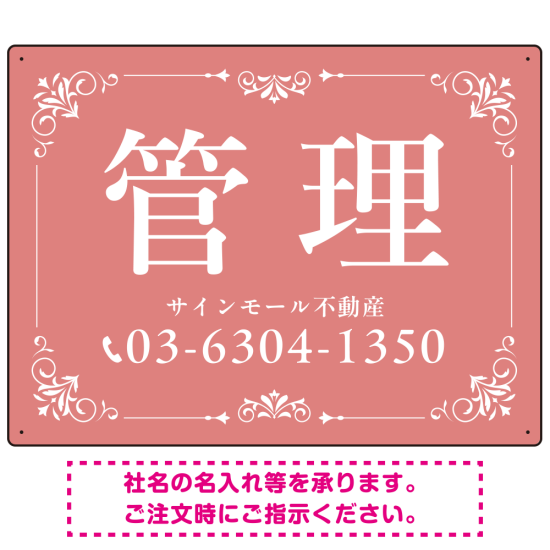 管理

サインモール不動産

03-6304-1350

社名の名入れ等を承ります。
ご注文時にご指示ください。